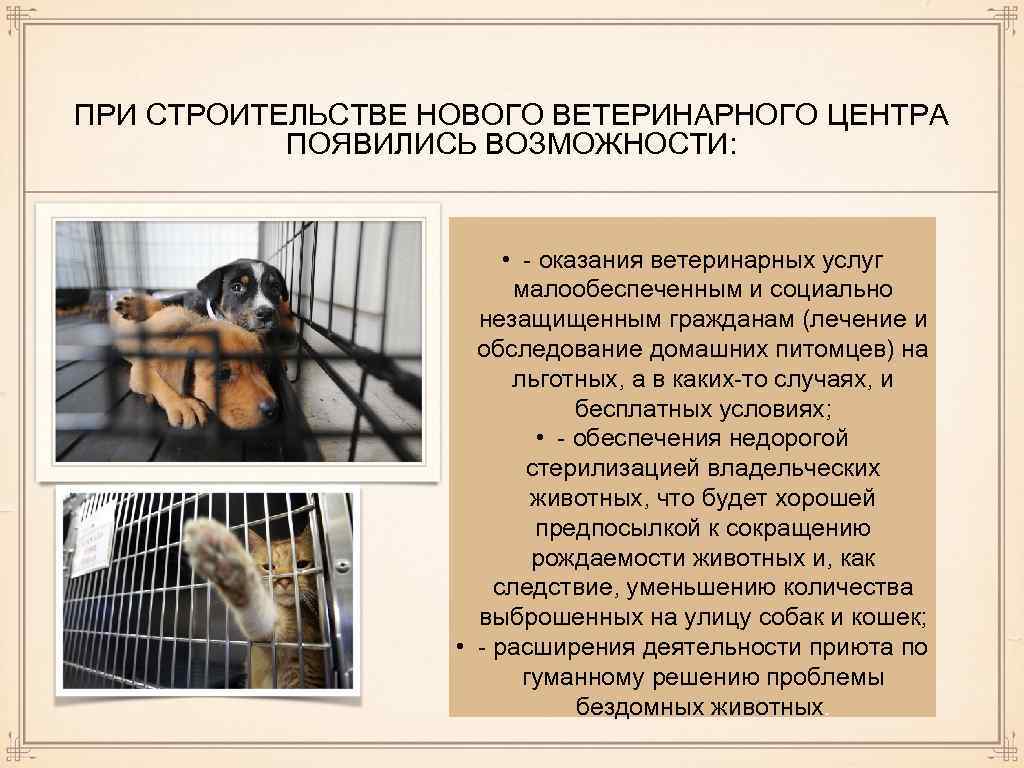 ПРИ СТРОИТЕЛЬСТВЕ НОВОГО ВЕТЕРИНАРНОГО ЦЕНТРА ПОЯВИЛИСЬ ВОЗМОЖНОСТИ:

• - оказания ветеринарных услуг малообеспеченным и социально незащищенным гражданам (лечение и обследование домашних питомцев) на льготных, а в каких-то случаях, и бесплатных условиях;
• - обеспечения недорогой стерилизацией владельческих животных, что будет хорошей предпосылкой к сокращению рождаемости животных и, как следствие, уменьшению количества выброшенных на улицу собак и кошек;
• - расширения деятельности приюта по гуманному решению проблемы бездомных животных.